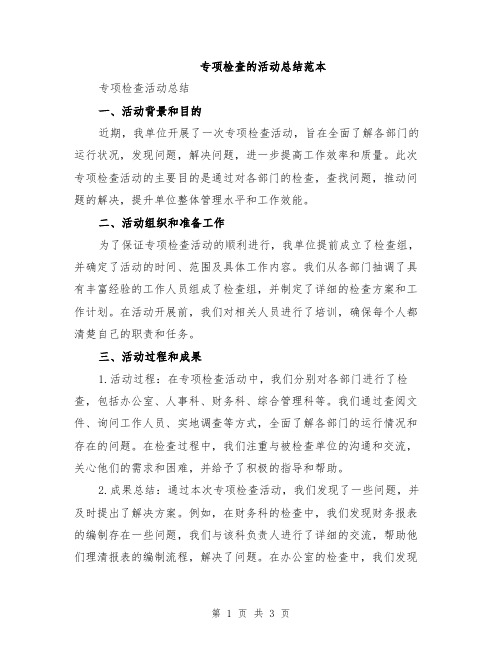 专项检查的活动总结范本

专项检查活动总结

一、活动背景和目的

近期，我单位开展了一次专项检查活动，旨在全面了解各部门的运行状况，发现问题，解决问题，进一步提高工作效率和质量。此次专项检查活动的主要目的是通过对各部门的检查，查找问题，推动问题的解决，提升单位整体管理水平和工作效能。

二、活动组织和准备工作

为了保证专项检查活动的顺利进行，我单位提前成立了检查组，并确定了活动的时间、范围及具体工作内容。我们从各部门抽调了具有丰富经验的工作人员组成了检查组，并制定了详细的检查方案和工作计划。在活动开展前，我们对相关人员进行了培训，确保每个人都清楚自己的职责和任务。

三、活动过程和成果

1.活动过程：在专项检查活动中，我们分别对各部门进行了检查，包括办公室、人事科、财务科、综合管理科等。我们通过查阅文件、询问工作人员、实地调查等方式，全面了解各部门的运行情况和存在的问题。在检查过程中，我们注重与被检查单位的沟通和交流，关心他们的需求和困难，并给予了积极的指导和帮助。

2.成果总结：通过本次专项检查活动，我们发现了一些问题，并及时提出了解决方案。例如，在财务科的检查中，我们发现财务报表的编制存在一些问题，我们与该科负责人进行了详细的交流，帮助他们理清报表的编制流程，解决了问题。在办公室的检查中，我们发现

第 1 页 共 3 页